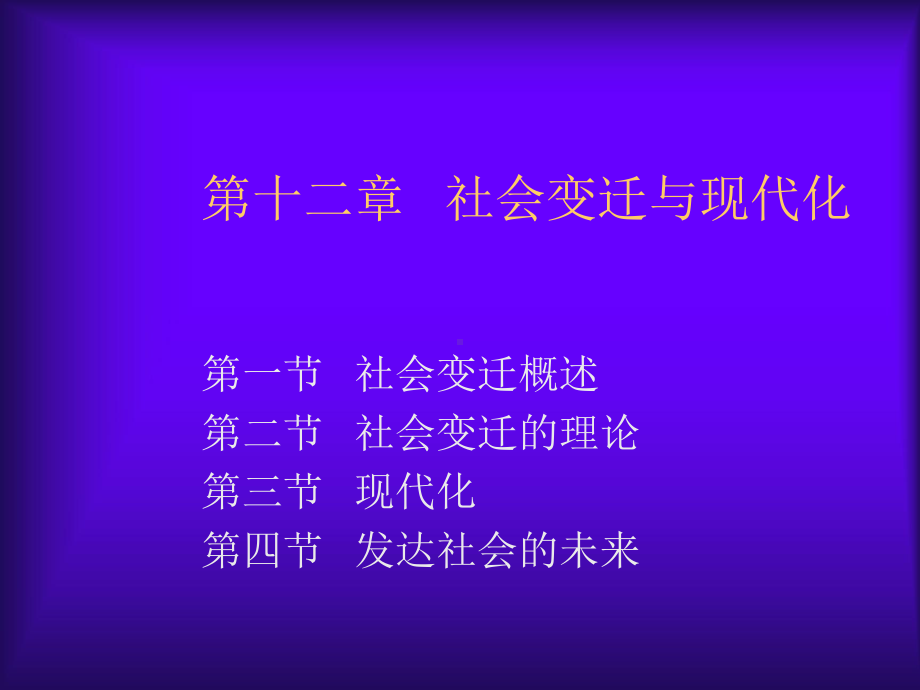 第十二章　社会变迁与现代化

第一节　社会变迁概述
第二节　社会变迁的理论
第三节　现代化
第四节　发达社会的未来